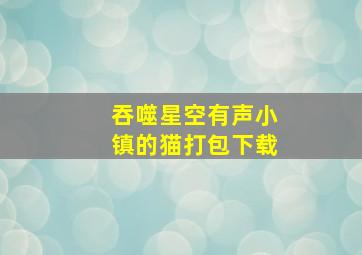 吞噬星空有声小镇的猫打包下载